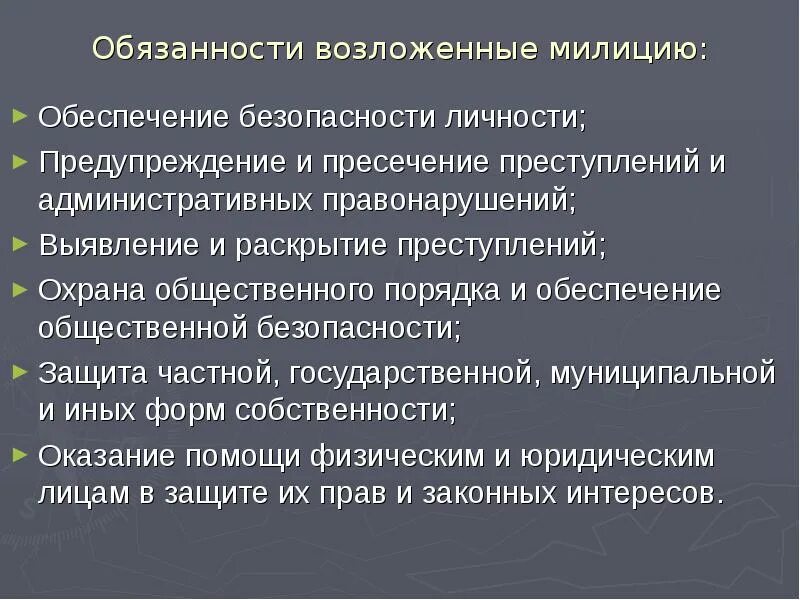 Обязанности возложенные милицию:

► Обеспечение безопасности личности;

► Предупреждение и пресечение преступлений и административных правонарушений;

► Выявление и раскрытие преступлений;

► Охрана общественного порядка и обеспечение общественной безопасности;

► Защита частной, государственной, муниципальной и иных форм собственности;

► Оказание помощи физическим и юридическим лицам в защите их прав и законных интересов.